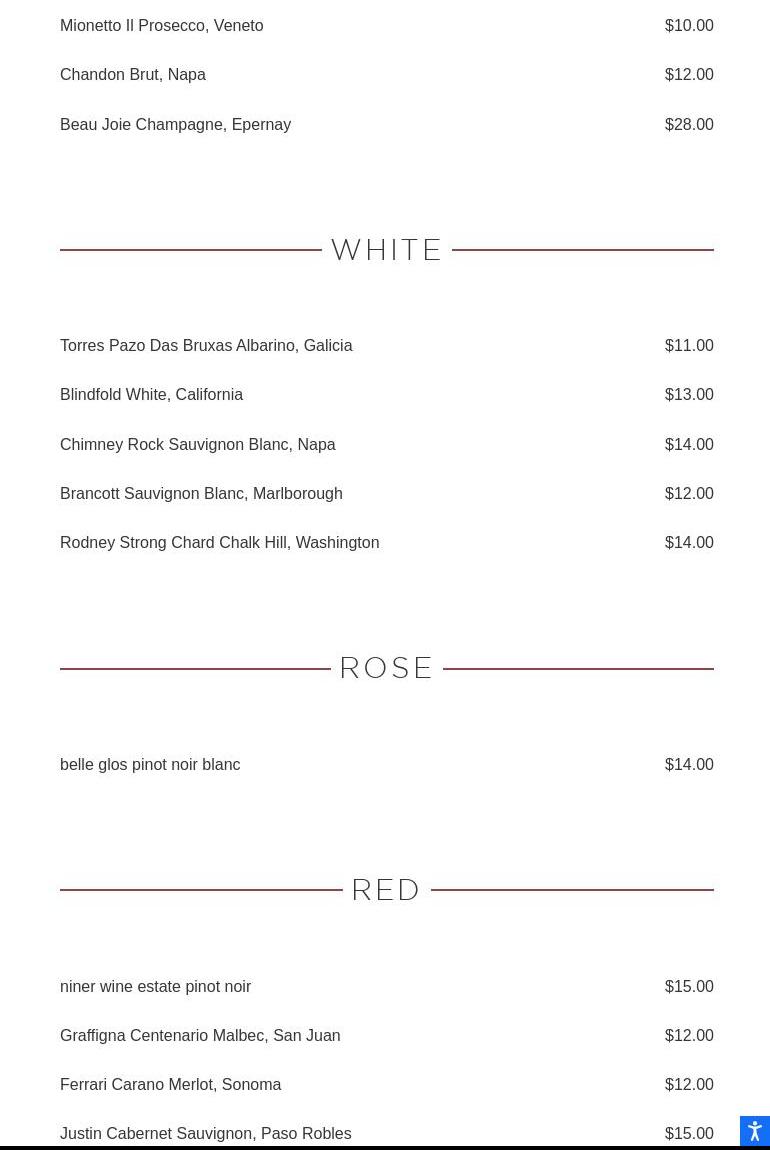 Mionetto Il Prosecco, Veneto $10.00

Chandon Brut, Napa $12.00

Beau Joie Champagne, Epernay $28.00

WHITE

Torres Pazo Das Bruxas Albarino, Galicia $11.00

Blindfold White, California $13.00

Chimney Rock Sauvignon Blanc, Napa $14.00

Brancott Sauvignon Blanc, Marlborough $12.00

Rodney Strong Chard Chalk Hill, Washington $14.00

ROSE

belle glos pinot noir blanc $14.00

RED

niner wine estate pinot noir $15.00

Graffigna Centenario Malbec, San Juan $12.00

Ferrari Carano Merlot, Sonoma $12.00

Justin Cabernet Sauvignon, Paso Robles $15.00